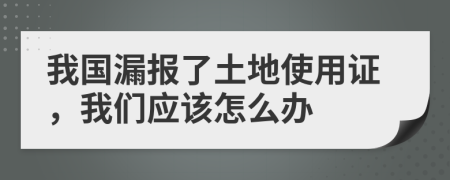 我国漏报了土地使用证，我们应该怎么办